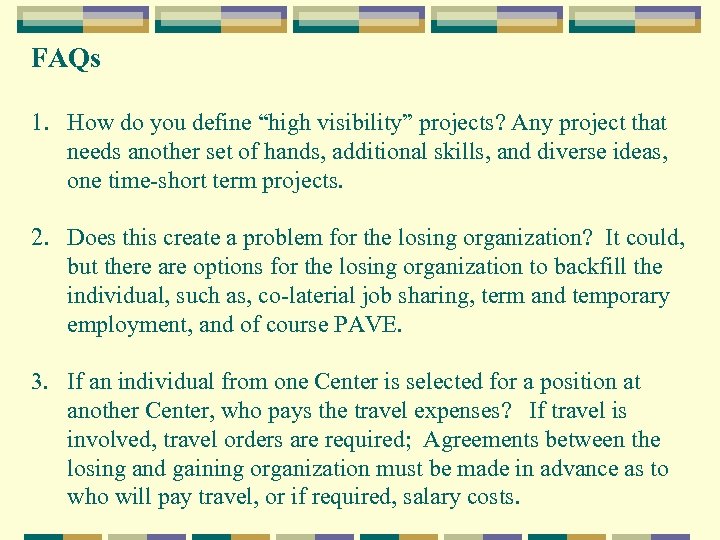 FAQs

1. How do you define "high visibility" projects? Any project that needs another set of hands, additional skills, and diverse ideas, one time-short term projects.

2. Does this create a problem for the losing organization? It could, but there are options for the losing organization to backfill the individual, such as, co-laterial job sharing, term and temporary employment, and of course PAVE.

3. If an individual from one Center is selected for a position at another Center, who pays the travel expenses? If travel is involved, travel orders are required; Agreements between the losing and gaining organization must be made in advance as to who will pay travel, or if required, salary costs.